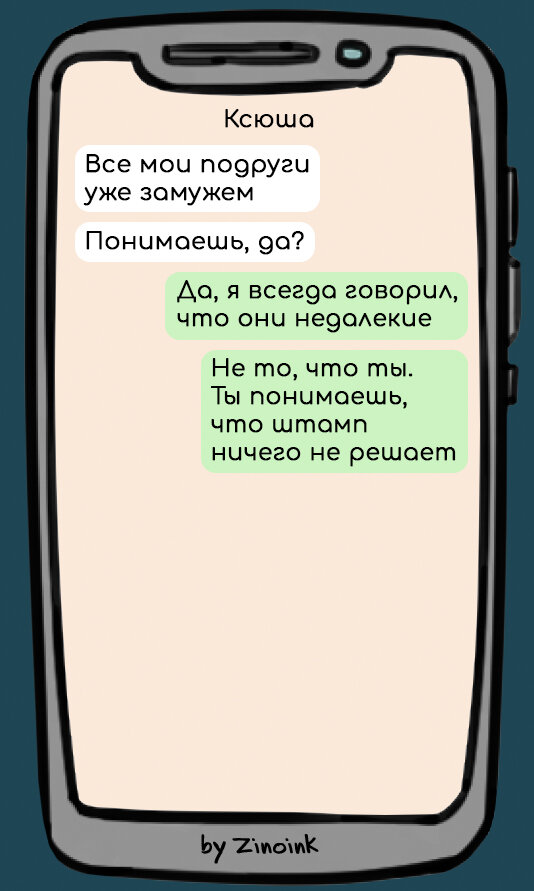 Ксюша

Все мои подруги уже замужем

Понимаешь, да?

Да, я всегда говорил, что они недалекие

Не то, что ты. Ты понимаешь, что штамп ничего не решает

by Zinoink